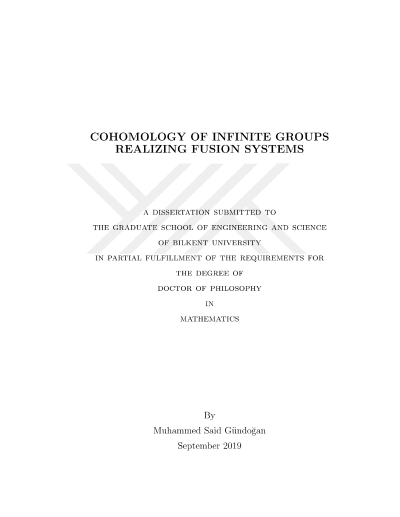 COHOMOLOGY OF INFINITE GROUPS
REALIZING FUSION SYSTEMS

A DISSERTATION SUBMITTED TO
THE GRADUATE SCHOOL OF ENGINEERING AND SCIENCE
OF BILKENT UNIVERSITY
IN PARTIAL FULFILLMENT OF THE REQUIREMENTS FOR
THE DEGREE OF
DOCTOR OF PHILOSOPHY
IN
MATHEMATICS

By
Muhammed Said Gündoğan
September 2019